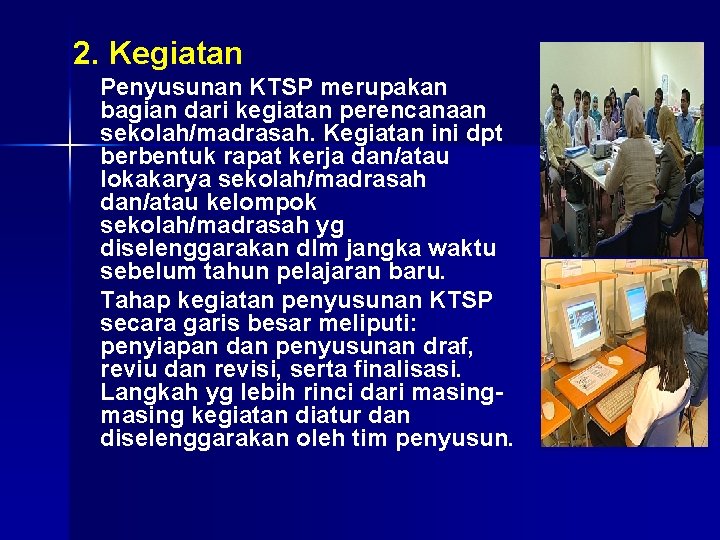 2. Kegiatan

Penyusunan KTSP merupakan bagian dari kegiatan perencanaan sekolah/madrasah. Kegiatan ini dpt berbentuk rapat kerja dan/atau lokakarya sekolah/madrasah dan/atau kelompok sekolah/madrasah yg diselenggarakan dlm jangka waktu sebelum tahun pelajaran baru.

Tahap kegiatan penyusunan KTSP secara garis besar meliputi: penyiapan dan penyusunan draf, reviu dan revisi, serta finalisasi. Langkah yg lebih rinci dari masing-masing kegiatan diatur dan diselenggarakan oleh tim penyusun.